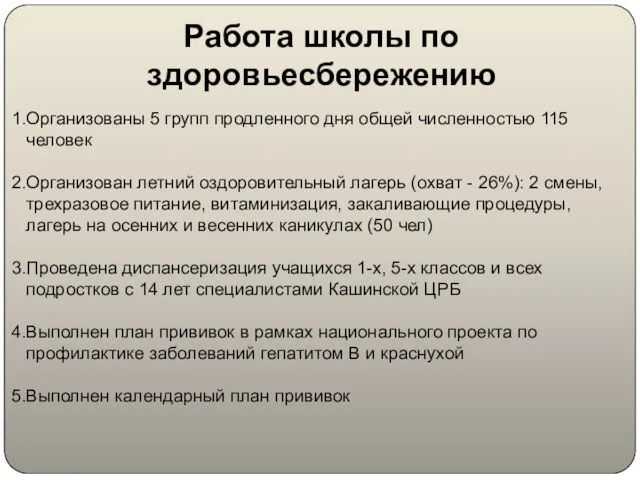 Работа школы по здоровьесбережению

1.Организованы 5 групп продленного дня общей численностью 115 человек

2.Организован летний оздоровительный лагерь (охват - 26%): 2 смены, трехразовое питание, витаминизация, закаливающие процедуры, лагерь на осенних и весенних каникулах (50 чел)

3.Проведена диспансеризация учащихся 1-х, 5-х классов и всех подростков с 14 лет специалистами Кашинской ЦРБ

4.Выполнен план прививок в рамках национального проекта по профилактике заболеваний гепатитом В и краснухой

5.Выполнен календарный план прививок